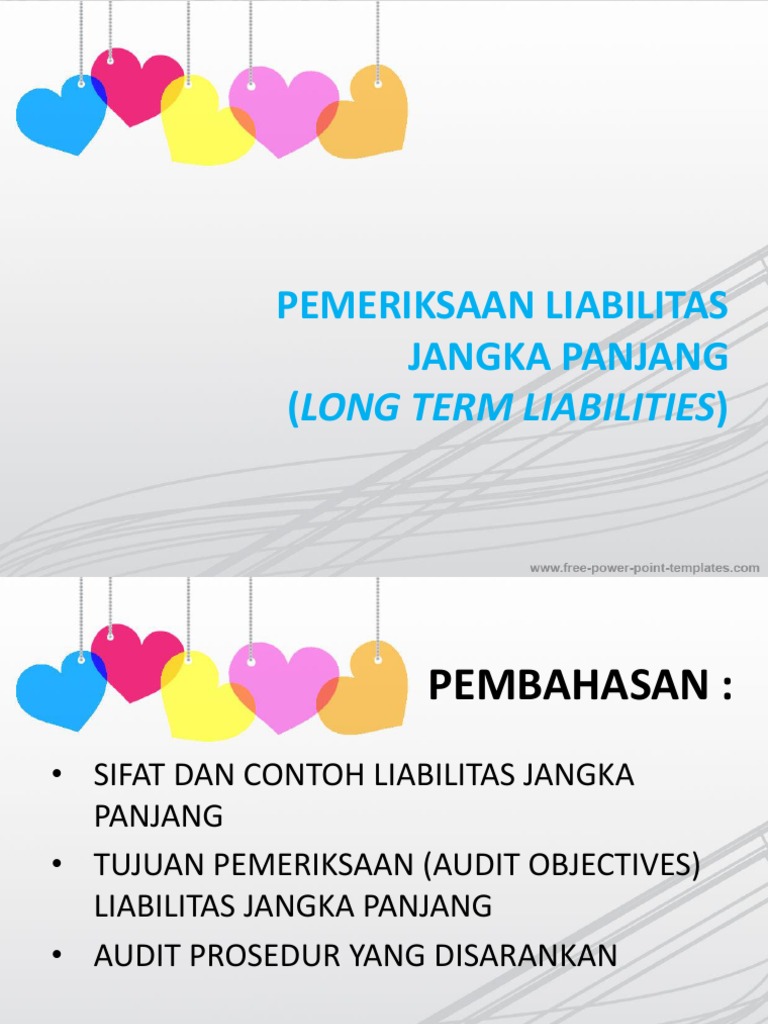 PEMERIKSAAN LIABILITAS JANGKA PANJANG (LONG TERM LIABILITIES)

www.free-power-point-templates.com

PEMBAHASAN :

• SIFAT DAN CONTOH LIABILITAS JANGKA PANJANG
• TUJUAN PEMERIKSAAN (AUDIT OBJECTIVES) LIABILITAS JANGKA PANJANG
• AUDIT PROSEDUR YANG DISARANKAN